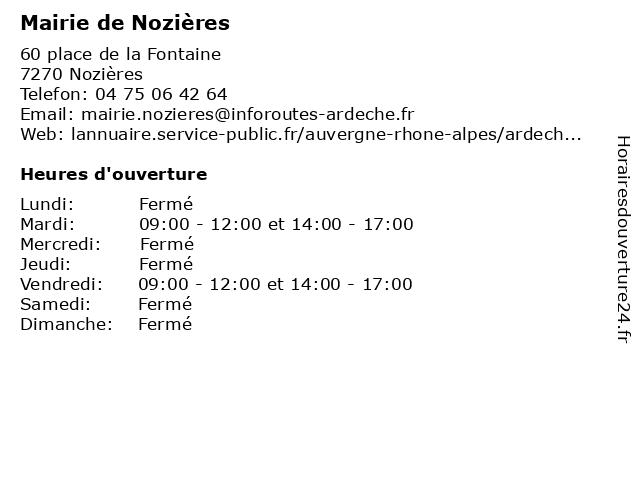 Mairie de Nozières

60 place de la Fontaine
7270 Nozières
Telefon: 04 75 06 42 64
Email: mairie.nozieres@inforoutes-ardeche.fr
Web: lannuaire.service-public.fr/auvergne-rhone-alpes/ardech...

Heures d'ouverture

| | |
|---|---|
| Lundi: | Fermé |
| Mardi: | 09:00 - 12:00 et 14:00 - 17:00 |
| Mercredi: | Fermé |
| Jeudi: | Fermé |
| Vendredi: | 09:00 - 12:00 et 14:00 - 17:00 |
| Samedi: | Fermé |
| Dimanche: | Fermé |

Horairesdouverture24.fr